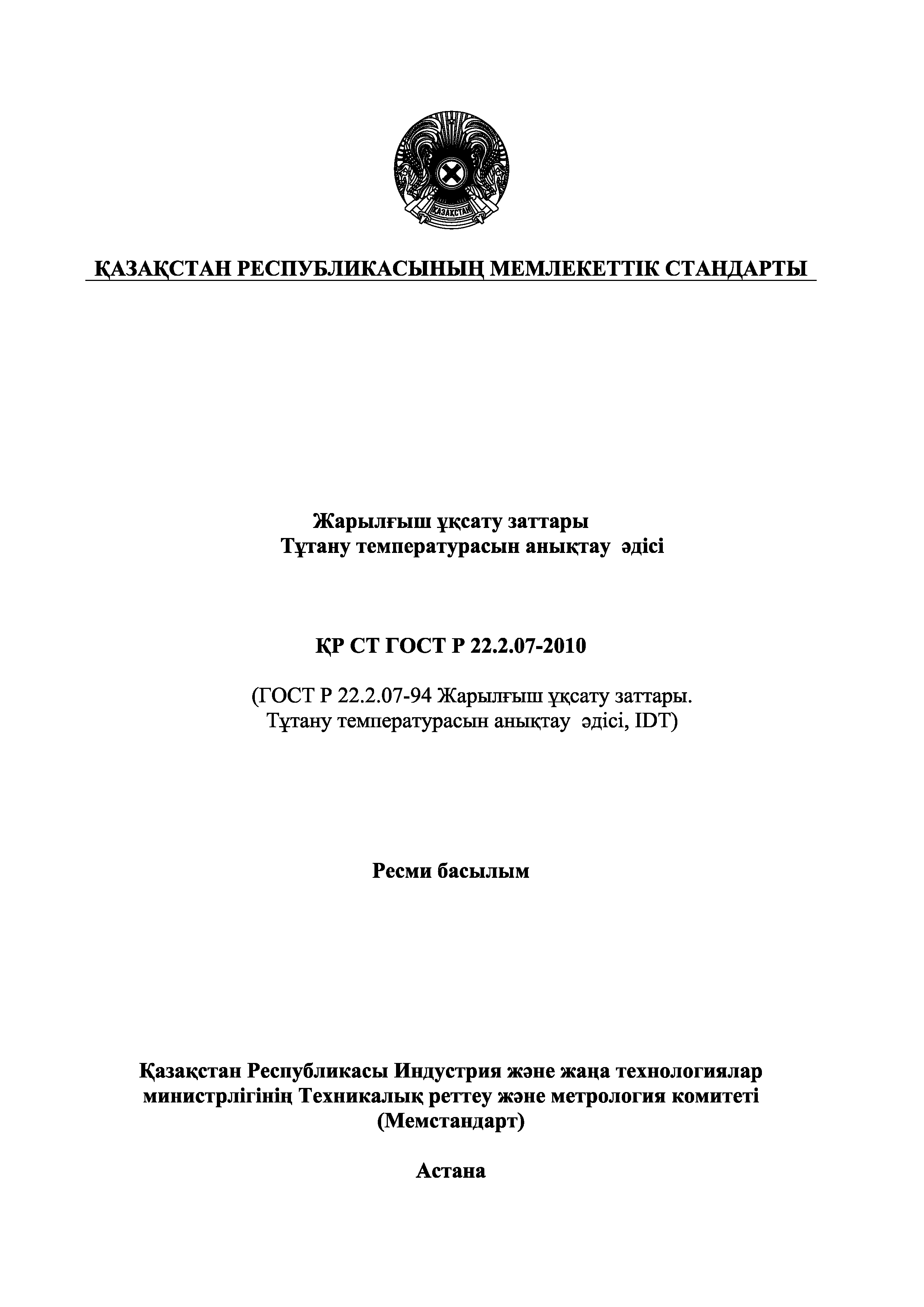 ҚАЗАҚСТАН

ҚАЗАҚСТАН РЕСПУБЛИКАСЫНЫҢ МЕМЛЕКЕТТІК СТАНДАРТЫ

Жарылғыш ұқсату заттары
Тұтану температурасын анықтау әдісі

ҚР СТ ГОСТ Р 22.2.07-2010

(ГОСТ Р 22.2.07-94 Жарылғыш ұқсату заттары.
Тұтану температурасын анықтау әдісі, IDT)

Ресми басылым

Қазақстан Республикасы Индустрия және жаңа технологиялар министрлігінің Техникалық реттеу және метрология комитеті
(Мемстандарт)

Астана